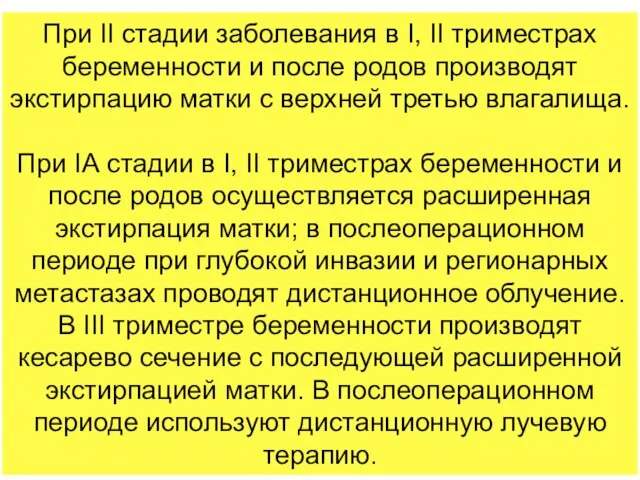 При II стадии заболевания в I, II триместрах беременности и после родов производят экстирпацию матки с верхней третью влагалища.

При IA стадии в I, II триместрах беременности и после родов осуществляется расширенная экстирпация матки; в послеоперационном периоде при глубокой инвазии и регионарных метастазах проводят дистанционное облучение. В III триместре беременности производят кесарево сечение с последующей расширенной экстирпацией матки. В послеоперационном периоде используют дистанционную лучевую терапию.